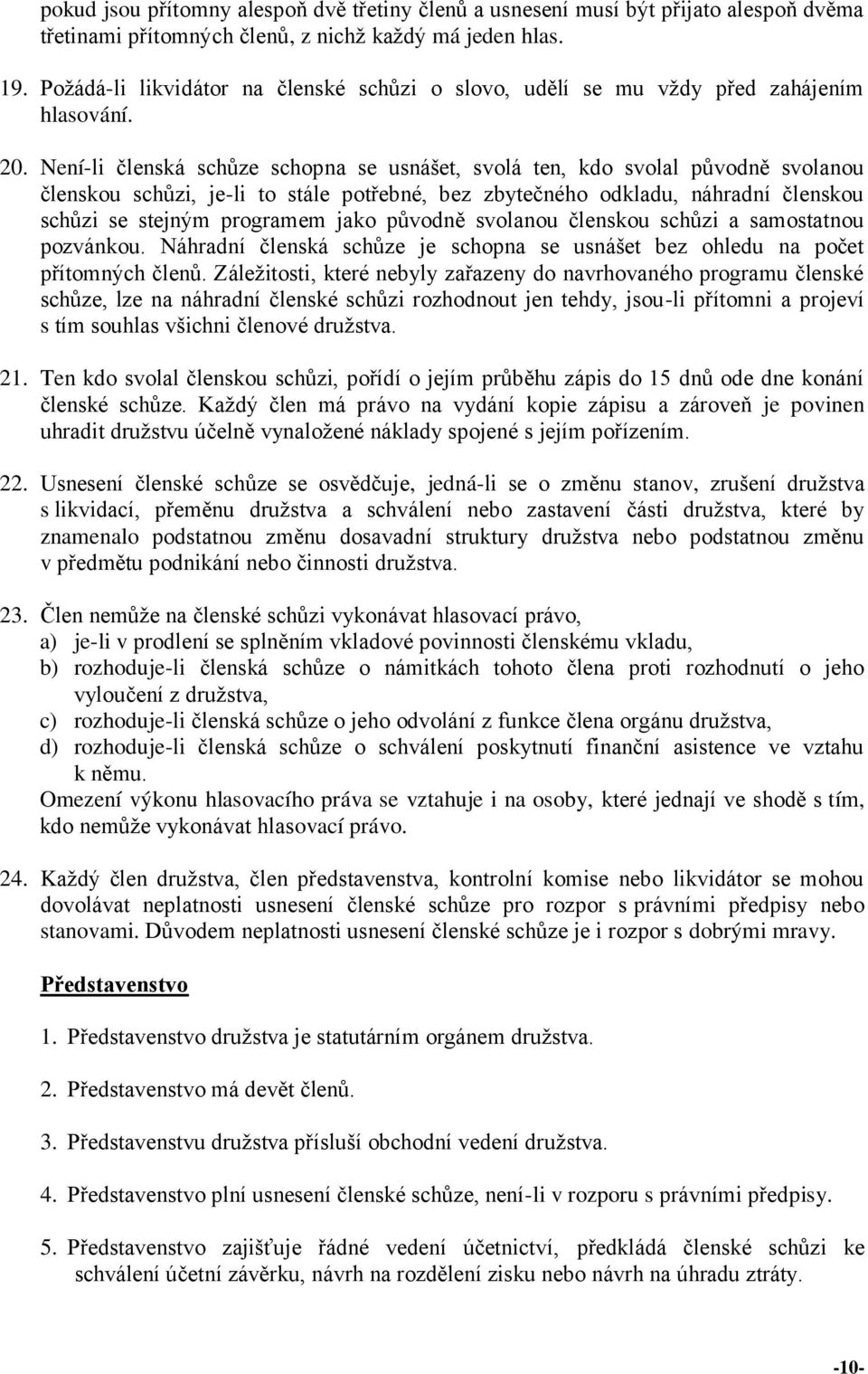 pokud jsou přítomny alespoň dvě třetiny členů a usnesení musí být přijato alespoň dvěma třetinami přítomných členů, z nichž každý má jeden hlas.

19. Požádá-li likvidátor na členské schůzi o slovo, udělí se mu vždy před zahájením hlasování.

20. Není-li členská schůze schopna se usnášet, svolá ten, kdo svolal původně svolanou členskou schůzi, je-li to stále potřebné, bez zbytečného odkladu, náhradní členskou schůzi se stejným programem jako původně svolanou členskou schůzi a samostatnou pozvánkou. Náhradní členská schůze je schopna se usnášet bez ohledu na počet přítomných členů. Záležitosti, které nebyly zařazeny do navrhovaného programu členské schůze, lze na náhradní členské schůzi rozhodnout jen tehdy, jsou-li přítomni a projeví s tím souhlas všichni členové družstva.

21. Ten kdo svolal členskou schůzi, pořídí o jejím průběhu zápis do 15 dnů ode dne konání členské schůze. Každý člen má právo na vydání kopie zápisu a zároveň je povinen uhradit družstvu účelně vynaložené náklady spojené s jejím pořízením.

22. Usnesení členské schůze se osvědčuje, jedná-li se o změnu stanov, zrušení družstva s likvidací, přeměnu družstva a schválení nebo zastavení části družstva, které by znamenalo podstatnou změnu dosavadní struktury družstva nebo podstatnou změnu v předmětu podnikání nebo činnosti družstva.

23. Člen nemůže na členské schůzi vykonávat hlasovací právo,
a) je-li v prodlení se splněním vkladové povinnosti členskému vkladu,
b) rozhoduje-li členská schůze o námitkách tohoto člena proti rozhodnutí o jeho vyloučení z družstva,
c) rozhoduje-li členská schůze o jeho odvolání z funkce člena orgánu družstva,
d) rozhoduje-li členská schůze o schválení poskytnutí finanční asistence ve vztahu k němu.
Omezení výkonu hlasovacího práva se vztahuje i na osoby, které jednají ve shodě s tím, kdo nemůže vykonávat hlasovací právo.

24. Každý člen družstva, člen představenstva, kontrolní komise nebo likvidátor se mohou dovolávat neplatnosti usnesení členské schůze pro rozpor s právními předpisy nebo stanovami. Důvodem neplatnosti usnesení členské schůze je i rozpor s dobrými mravy.

Představenstvo

1. Představenstvo družstva je statutárním orgánem družstva.

2. Představenstvo má devět členů.

3. Představenstvu družstva přísluší obchodní vedení družstva.

4. Představenstvo plní usnesení členské schůze, není-li v rozporu s právními předpisy.

5. Představenstvo zajišťuje řádné vedení účetnictví, předkládá členské schůzi ke schválení účetní závěrku, návrh na rozdělení zisku nebo návrh na úhradu ztráty.

-10-